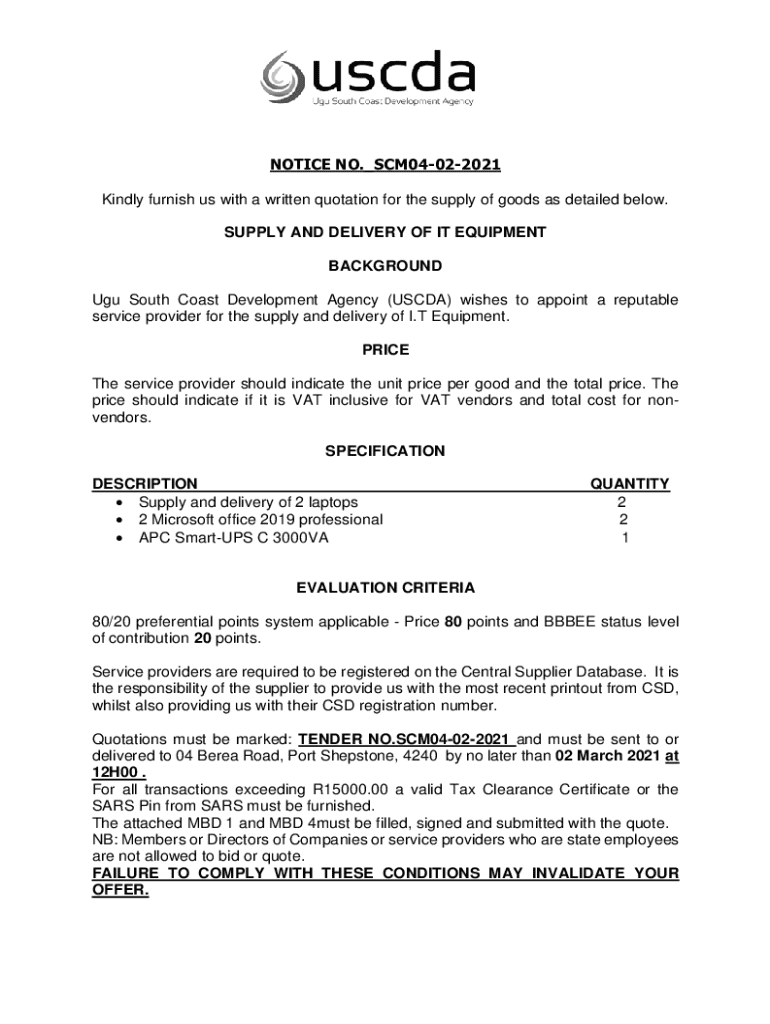 uscda
Ugu South Coast Development Agency

NOTICE NO. SCM04-02-2021

Kindly furnish us with a written quotation for the supply of goods as detailed below.

SUPPLY AND DELIVERY OF IT EQUIPMENT

BACKGROUND

Ugu South Coast Development Agency (USCDA) wishes to appoint a reputable service provider for the supply and delivery of I.T Equipment.

PRICE

The service provider should indicate the unit price per good and the total price. The price should indicate if it is VAT inclusive for VAT vendors and total cost for non-vendors.

SPECIFICATION

| DESCRIPTION | QUANTITY |
|---|---|
| • Supply and delivery of 2 laptops | 2 |
| • 2 Microsoft office 2019 professional | 2 |
| • APC Smart-UPS C 3000VA | 1 |

EVALUATION CRITERIA

80/20 preferential points system applicable - Price 80 points and BBBEE status level of contribution 20 points.

Service providers are required to be registered on the Central Supplier Database. It is the responsibility of the supplier to provide us with the most recent printout from CSD, whilst also providing us with their CSD registration number.

Quotations must be marked: TENDER NO.SCM04-02-2021 and must be sent to or delivered to 04 Berea Road, Port Shepstone, 4240 by no later than 02 March 2021 at 12H00 .
For all transactions exceeding R15000.00 a valid Tax Clearance Certificate or the SARS Pin from SARS must be furnished.
The attached MBD 1 and MBD 4must be filled, signed and submitted with the quote.
NB: Members or Directors of Companies or service providers who are state employees are not allowed to bid or quote.
FAILURE TO COMPLY WITH THESE CONDITIONS MAY INVALIDATE YOUR OFFER.